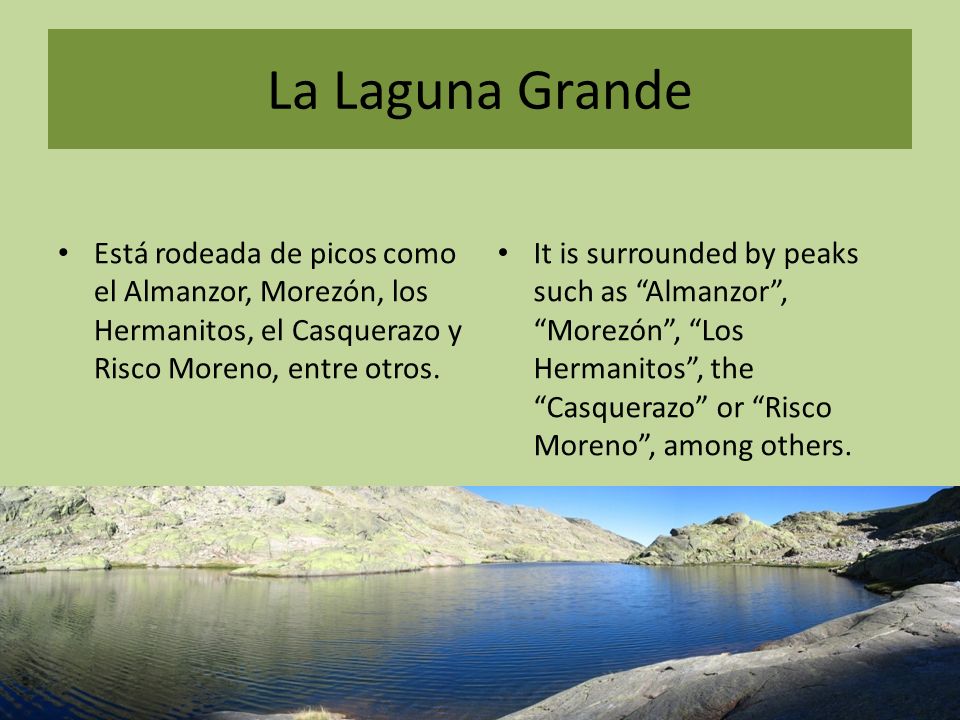 La Laguna Grande

• Está rodeada de picos como el Almanzor, Morezón, los Hermanitos, el Casquerazo y Risco Moreno, entre otros.

• It is surrounded by peaks such as “Almanzor”, “Morezón”, “Los Hermanitos”, the “Casquerazo” or “Risco Moreno”, among others.